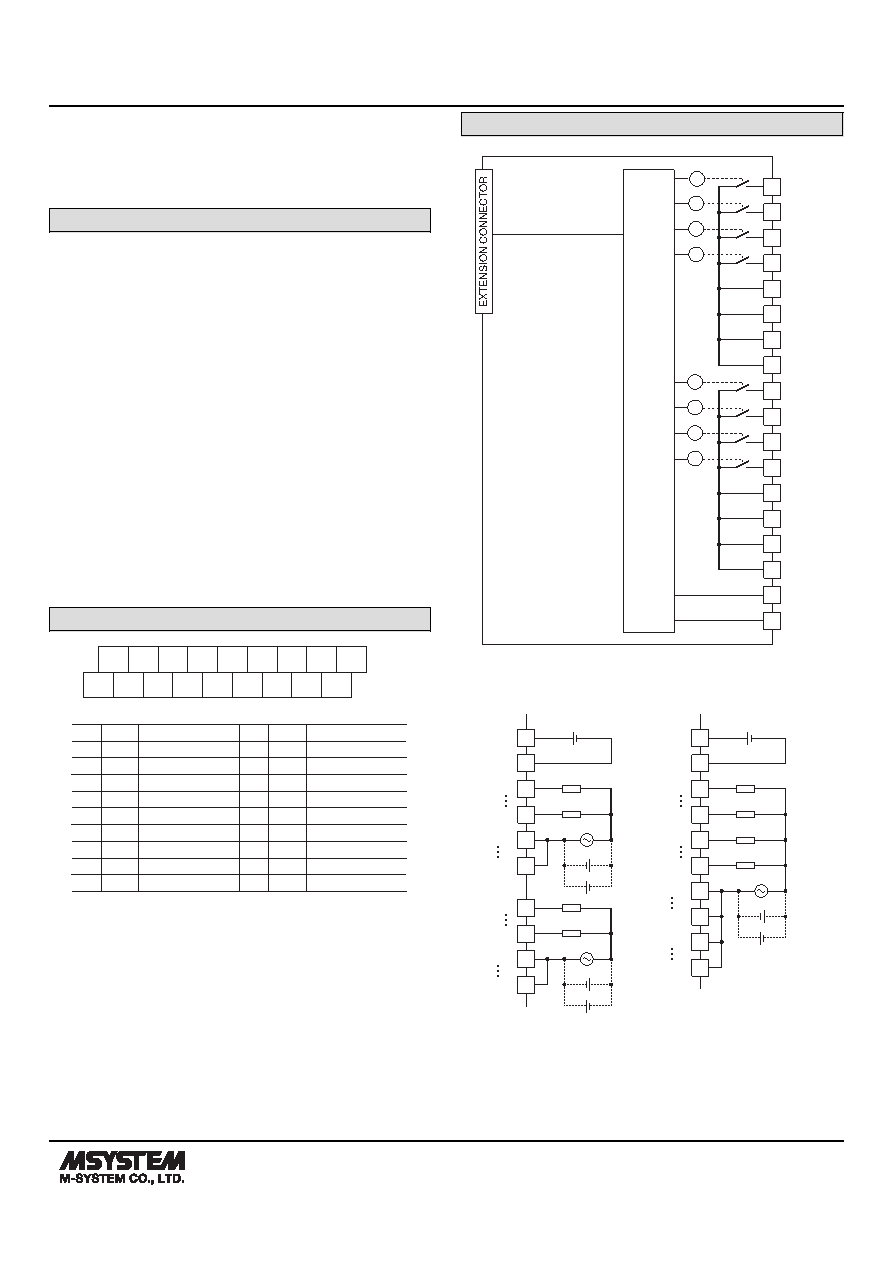 EXTENSION CONNECTOR

MSYSTEM
M-SYSTEM CO., LTD.